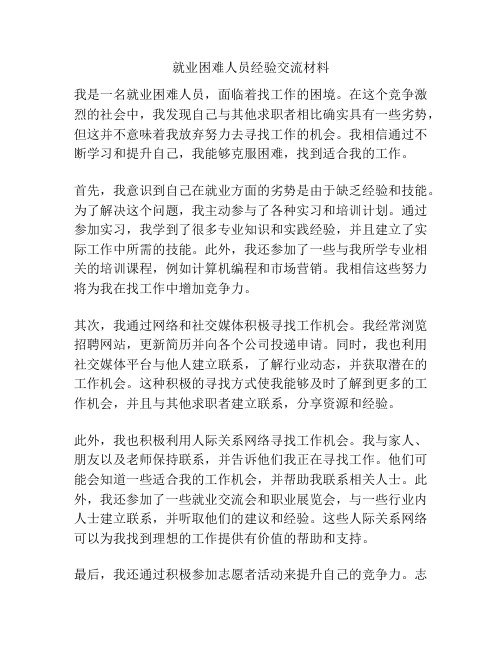 就业困难人员经验交流材料

我是一名就业困难人员，面临着找工作的困境。在这个竞争激烈的社会中，我发现自己与其他求职者相比确实具有一些劣势，但这并不意味着我放弃努力去寻找工作的机会。我相信通过不断学习和提升自己，我能够克服困难，找到适合我的工作。

首先，我意识到自己在就业方面的劣势是由于缺乏经验和技能。为了解决这个问题，我主动参与了各种实习和培训计划。通过参加实习，我学到了很多专业知识和实践经验，并且建立了实际工作中所需的技能。此外，我还参加了一些与我所学专业相关的培训课程，例如计算机编程和市场营销。我相信这些努力将为我在找工作中增加竞争力。

其次，我通过网络和社交媒体积极寻找工作机会。我经常浏览招聘网站，更新简历并向各个公司投递申请。同时，我也利用社交媒体平台与他人建立联系，了解行业动态，并获取潜在的工作机会。这种积极的寻找方式使我能够及时了解到更多的工作机会，并且与其他求职者建立联系，分享资源和经验。

此外，我也积极利用人际关系网络寻找工作机会。我与家人、朋友以及老师保持联系，并告诉他们我正在寻找工作。他们可能会知道一些适合我的工作机会，并帮助我联系相关人士。此外，我还参加了一些就业交流会和职业展览会，与一些行业内人士建立联系，并听取他们的建议和经验。这些人际关系网络可以为我找到理想的工作提供有价值的帮助和支持。

最后，我还通过积极参加志愿者活动来提升自己的竞争力。志